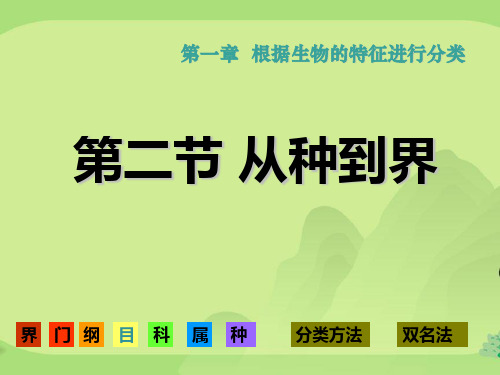 第一章 根据生物的特征进行分类

第二节 从种到界

界 门 纲 目 科 属 种 分类方法 双名法